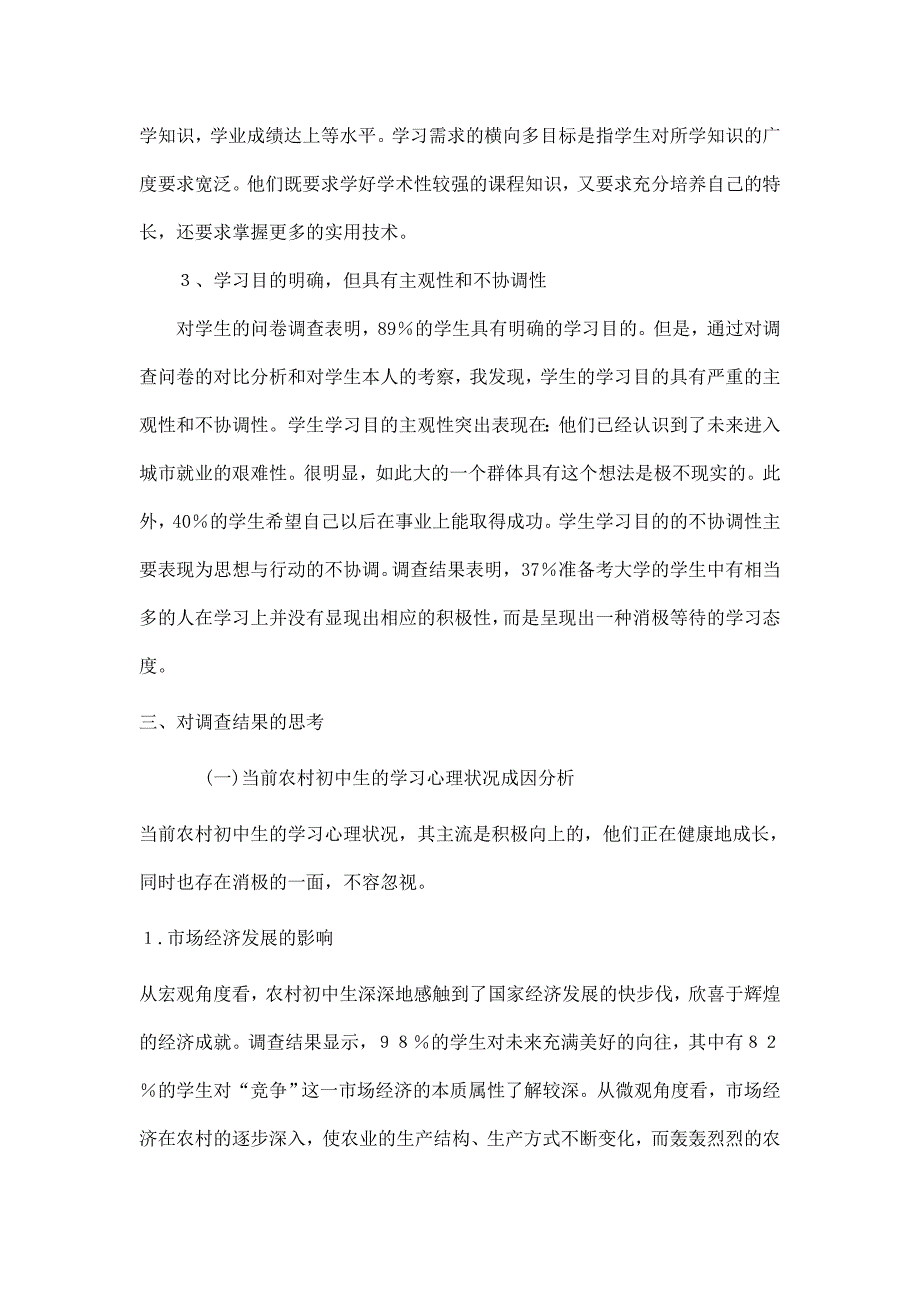 学知识，学业成绩达上等水平。学习需求的横向多目标是指学生对所学知识的广度要求宽泛。他们既要求学好学术性较强的课程知识，又要求充分培养自己的特长，还要求掌握更多的实用技术。

３、学习目的明确，但具有主观性和不协调性

对学生的问卷调查表明，89%的学生具有明确的学习目的。但是，通过对调查问卷的对比分析和对学生本人的考察，我发现，学生的学习目的具有严重的主观性和不协调性。学生学习目的主观性突出表现在：他们已经认识到了未来进入城市就业的艰难性。很明显，如此大的一个群体具有这个想法是极不现实的。此外，40%的学生希望自己以后在事业上能取得成功。学生学习目的的不协调性主要表现为思想与行动的不协调。调查结果表明，37%准备考大学的学生中有相当多的人在学习上并没有显现出相应的积极性，而是呈现出一种消极等待的学习态度。

三、对调查结果的思考

(一)当前农村初中生的学习心理状况成因分析

当前农村初中生的学习心理状况，其主流是积极向上的，他们正在健康地成长，同时也存在消极的一面，不容忽视。

１.市场经济发展的影响

从宏观角度看，农村初中生深深地感触到了国家经济发展的快步伐，欣喜于辉煌的经济成就。调查结果显示，９８％的学生对未来充满美好的向往，其中有８２％的学生对“竞争”这一市场经济的本质属性了解较深。从微观角度看，市场经济在农村的逐步深入，使农业的生产结构、生产方式不断变化，而轰轰烈烈的农